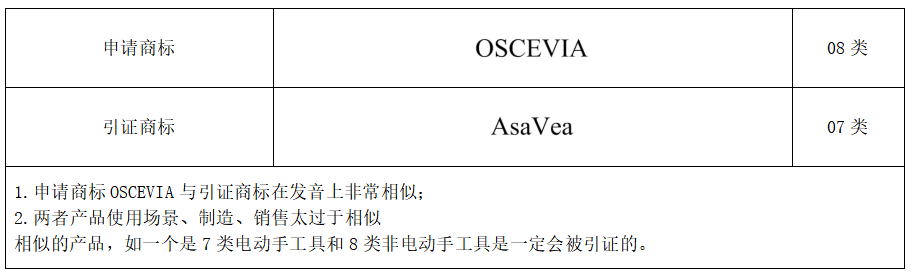 | 申请商标 | OSCEVIA | 08 类 |
|---|---|---|
| 引证商标 | AsaVea | 07 类 |

1. 申请商标 OSCEVIA 与引证商标在发音上非常相似；
2. 两者产品使用场景、制造、销售太过于相似
相似的产品，如一个是 7 类电动手工具和 8 类非电动手工具是一定会被引证的。